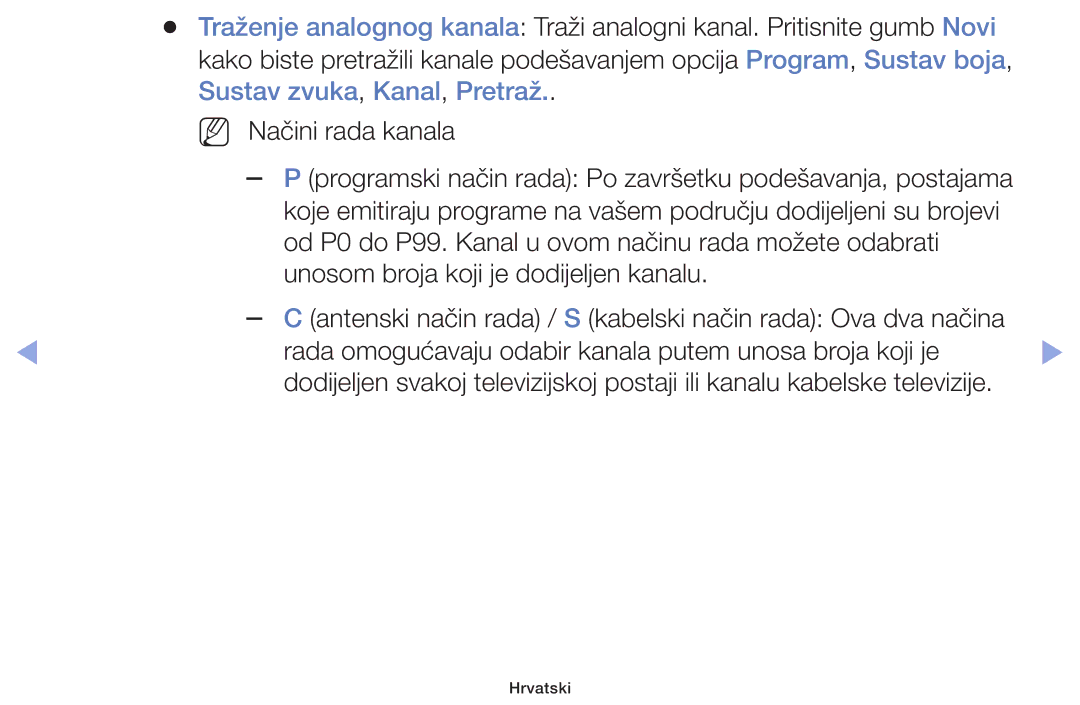 ● Traženje analognog kanala: Traži analogni kanal. Pritisnite gumb Novi kako biste pretražili kanale podešavanjem opcija Program, Sustav boja, Sustav zvuka, Kanal, Pretraž..

Načini rada kanala

– P (programski način rada): Po završetku podešavanja, postajama koje emitiraju programe na vašem području dodijeljeni su brojevi od P0 do P99. Kanal u ovom načinu rada možete odabrati unosom broja koji je dodijeljen kanalu.

– C (antenski način rada) / S (kabelski način rada): Ova dva načina rada omogućavaju odabir kanala putem unosa broja koji je dodijeljen svakoj televizijskoj postaji ili kanalu kabelske televizije.

Hrvatski